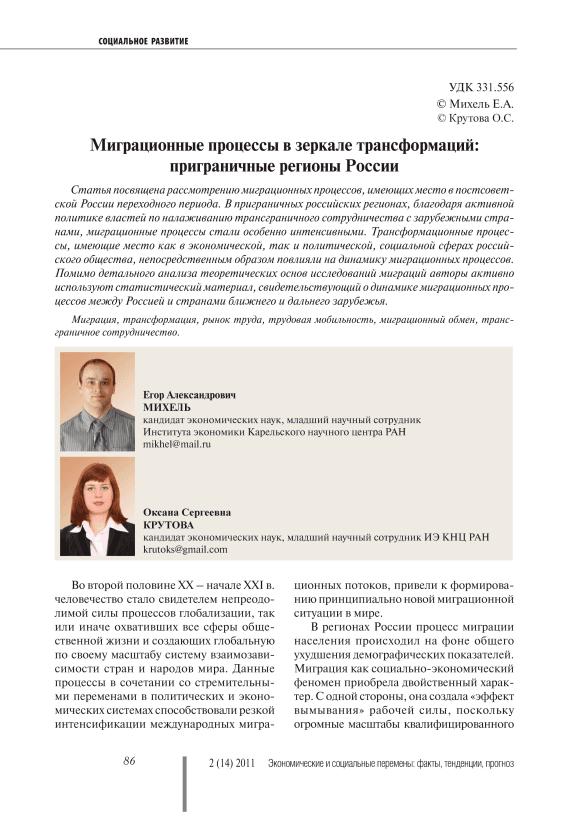 СОЦИАЛЬНОЕ РАЗВИТИЕ

УДК 331.556
© Михель Е.А.
© Крутова О.С.

Миграционные процессы в зеркале трансформаций: приграничные регионы России

Статья посвящена рассмотрению миграционных процессов, имеющих место в постсоветской России переходного периода. В приграничных российских регионах, благодаря активной политике властей по налаживанию трансграничного сотрудничества с зарубежными странами, миграционные процессы стали особенно интенсивными. Трансформационные процессы, имеющие место как в экономической, так и политической, социальной сферах российского общества, непосредственным образом повлияли на динамику миграционных процессов. Помимо детального анализа теоретических основ исследований миграций авторы активно используют статистический материал, свидетельствующий о динамике миграционных процессов между Россией и странами ближнего и дальнего зарубежья.

Миграция, трансформация, рынок труда, трудовая мобильность, миграционный обмен, трансграничное сотрудничество.

Егор Александрович
МИХЕЛЬ
кандидат экономических наук, младший научный сотрудник
Института экономики Карельского научного центра РАН
mikhel@mail.ru

Оксана Сергеевна
КРУТОВА
кандидат экономических наук, младший научный сотрудник ИЭ КНЦ РАН
krutoks@gmail.com

Во второй половине XX – начале XXI в. человечество стало свидетелем непреодолимой силы процессов глобализации, так или иначе охвативших все сферы общественной жизни и создающих глобальную по своему масштабу систему взаимозависимости стран и народов мира. Данные процессы в сочетании со стремительными переменами в политических и экономических системах способствовали резкой интенсификации международных миграционных потоков, привели к формированию принципиально новой миграционной ситуации в мире.

В регионах России процесс миграции населения происходил на фоне общего ухудшения демографических показателей. Миграция как социально-экономический феномен приобрела двойственный характер. С одной стороны, она создала «эффект вымывания» рабочей силы, поскольку огромные масштабы квалифицированного

86

2 (14) 2011 Экономические и социальные перемены: факты, тенденции, прогноз